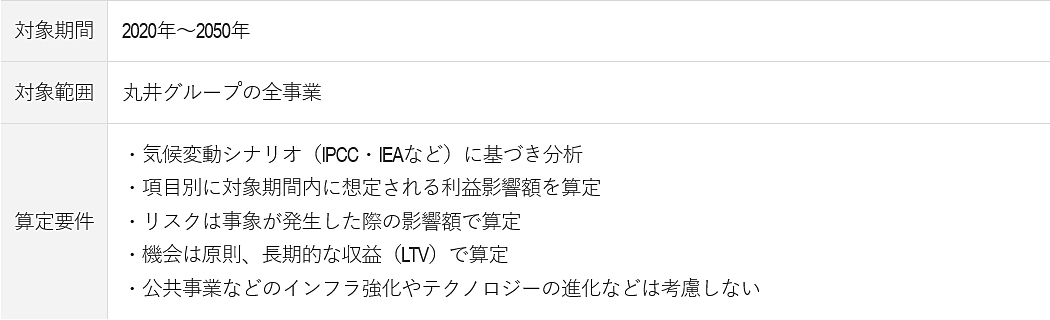 | 対象期間 | 2020年～2050年 |
|---|---|
| 対象範囲 | 丸井グループの全事業 |
| 算定要件 | ・気候変動シナリオ（IPCC・IEAなど）に基づき分析<br>・項目別に対象期間内に想定される利益影響額を算定<br>・リスクは事象が発生した際の影響額で算定<br>・機会は原則、長期的な収益（LTV）で算定<br>・公共事業などのインフラ強化やテクノロジーの進化などは考慮しない |